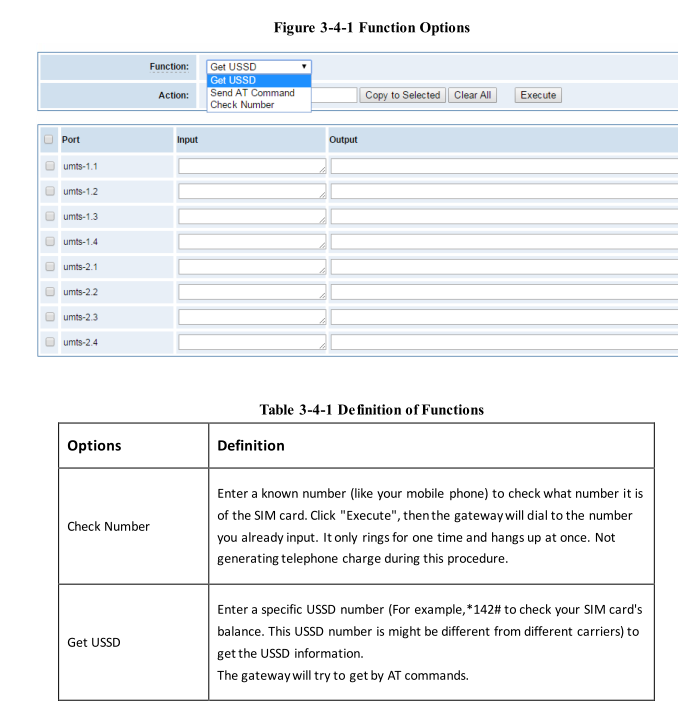 Figure 3-4-1 Function Options

Function: Get USSD
Get USSD
Send AT Command
Check Number

Action: Copy to Selected Clear All Execute

| ☐ Port | Input | Output |
|---|---|---|
| ☐ umts-1.1 | | |
| ☐ umts-1.2 | | |
| ☐ umts-1.3 | | |
| ☐ umts-1.4 | | |
| ☐ umts-2.1 | | |
| ☐ umts-2.2 | | |
| ☐ umts-2.3 | | |
| ☐ umts-2.4 | | |

Table 3-4-1 Definition of Functions

| Options | Definition |
|---|---|
| Check Number | Enter a known number (like your mobile phone) to check what number it is of the SIM card. Click "Execute", then the gateway will dial to the number you already input. It only rings for one time and hangs up at once. Not generating telephone charge during this procedure. |
| Get USSD | Enter a specific USSD number (For example,*142# to check your SIM card's balance. This USSD number is might be different from different carriers) to get the USSD information. The gateway will try to get by AT commands. |